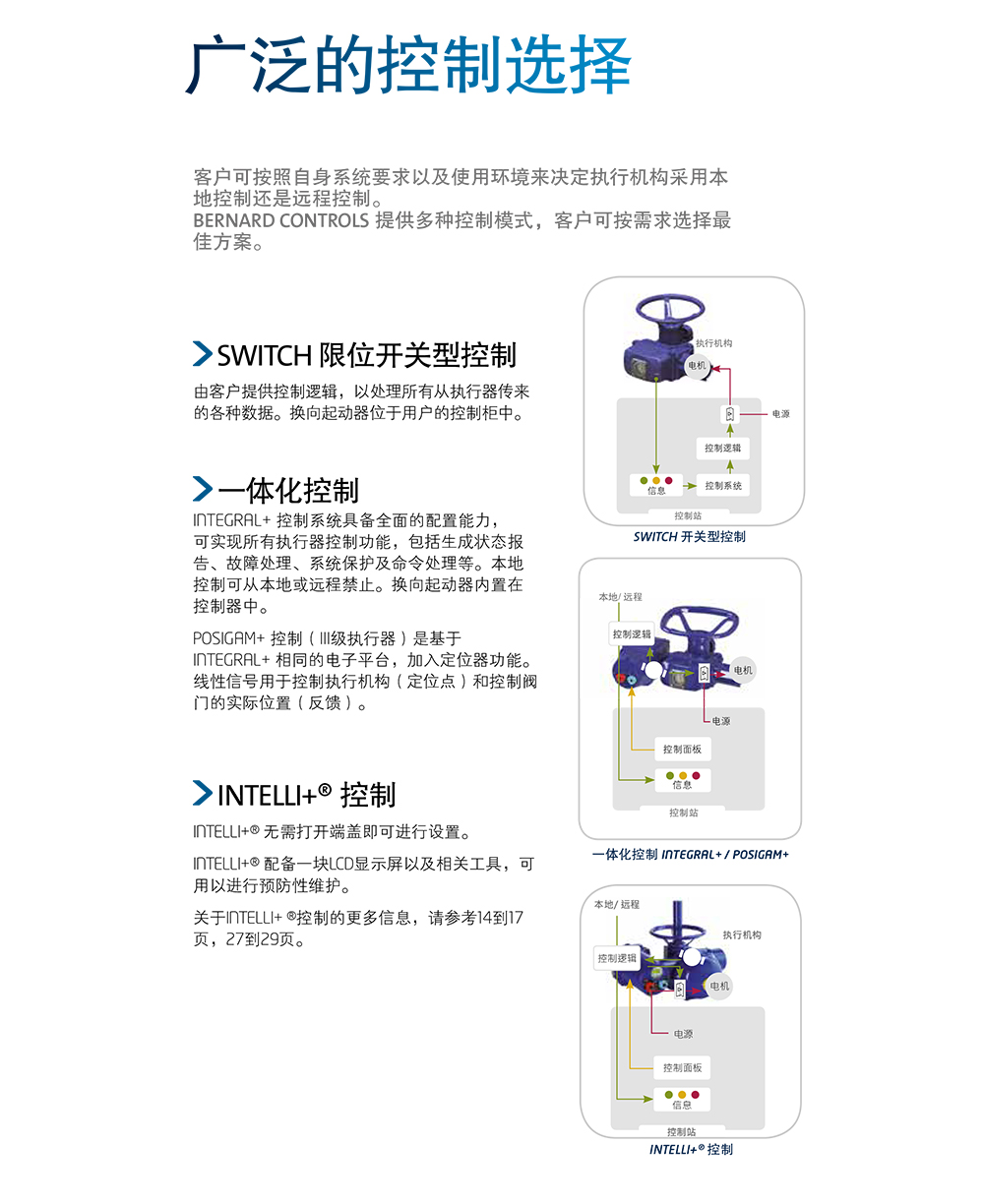 广泛的控制选择

客户可按照自身系统要求以及使用环境来决定执行机构采用本地控制还是远程控制。
BERNARD CONTROLS 提供多种控制模式，客户可按需求选择最佳方案。

SWITCH 限位开关型控制

由客户提供控制逻辑，以处理所有从执行器传来的各种数据。换向起动器位于用户的控制柜中。

一体化控制

INTEGRAL+ 控制系统具备全面的配置能力，可实现所有执行器控制功能，包括生成状态报告、故障处理、系统保护及命令处理等。本地控制可从本地或远程禁止。换向起动器内置在控制器中。

POSIGAM+ 控制（III级执行器）是基于 INTEGRAL+ 相同的电子平台，加入定位器功能。线性信号用于控制执行机构（定位点）和控制阀门的实际位置（反馈）。

INTELLI+® 控制

INTELLI+® 无需打开端盖即可进行设置。

INTELLI+® 配备一块LCD显示屏以及相关工具，可用以进行预防性维护。

关于INTELLI+ ®控制的更多信息，请参考14到17页，27到29页。

执行机构
电机
电源
控制逻辑
信息
控制系统
控制站
SWITCH 开关型控制

本地/ 远程
控制逻辑
电机
电源
控制面板
信息
控制站
一体化控制 INTEGRAL+ / POSIGAM+

本地/ 远程
执行机构
控制逻辑
电机
电源
控制面板
信息
控制站
INTELLI+® 控制